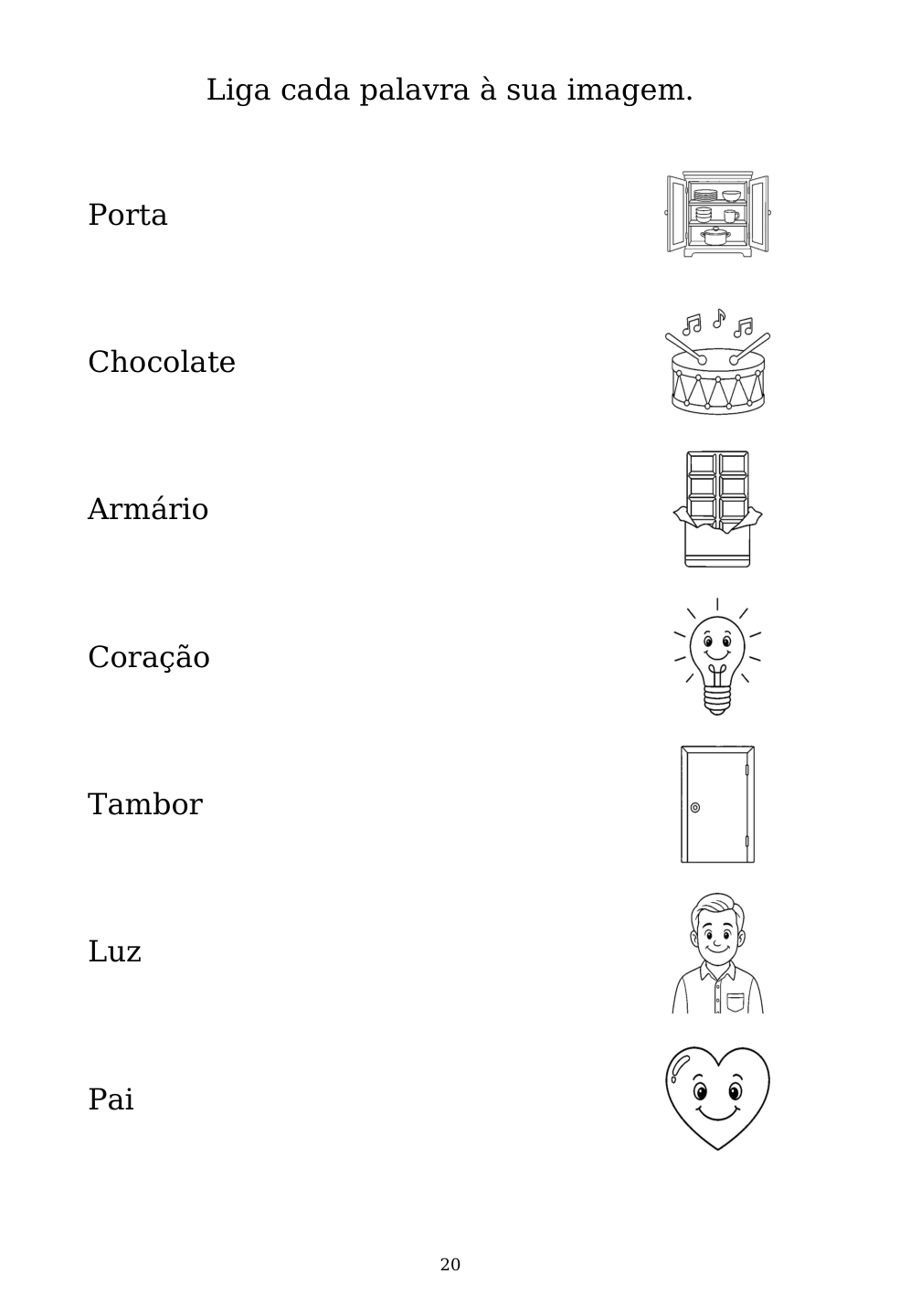 Liga cada palavra à sua imagem.

Porta

Chocolate

Armário

Coração

Tambor

Luz

Pai

20